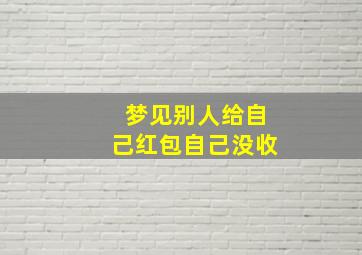 梦见别人给自己红包自己没收